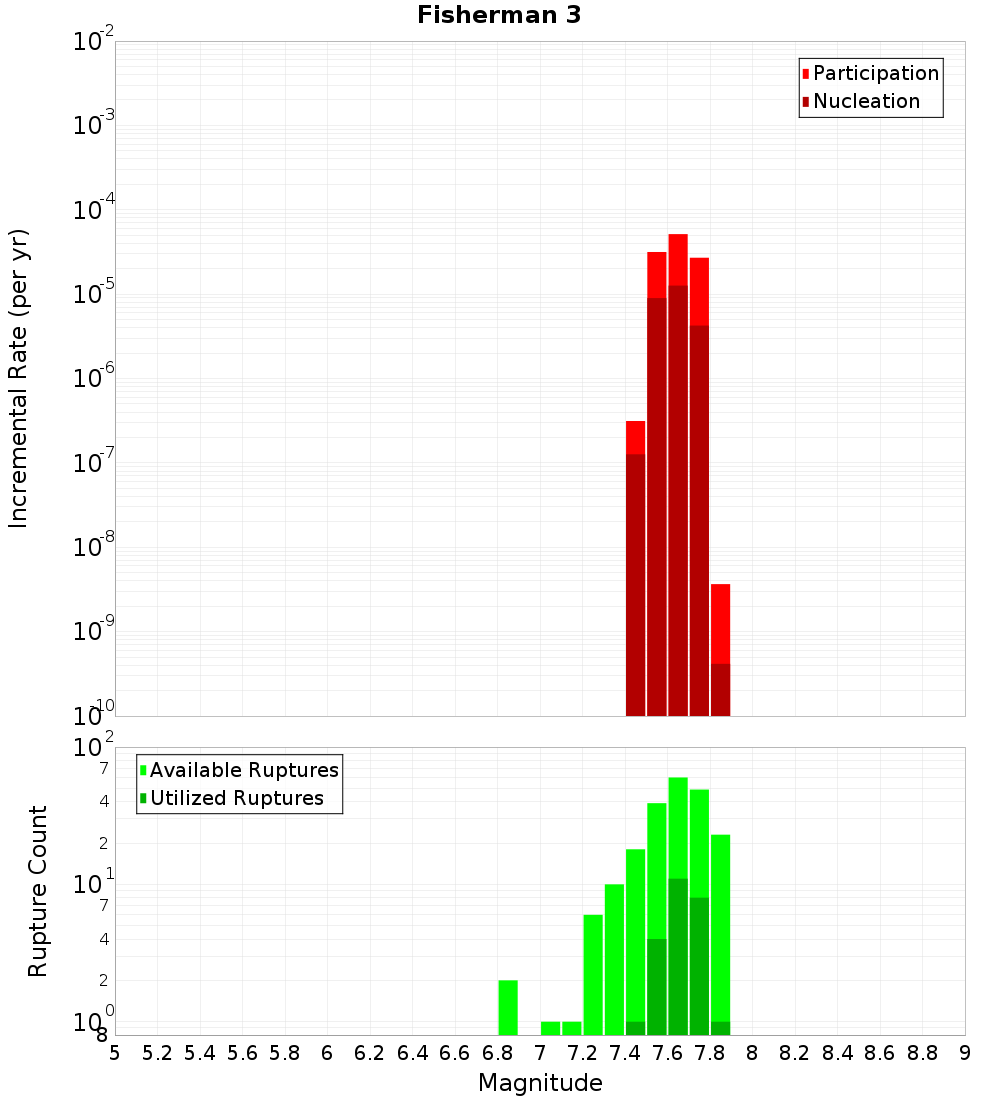 Fisherman 3

Participation
Nucleation

Incremental Rate (per yr)

$10^{-2}$
$10^{-3}$
$10^{-4}$
$10^{-5}$
$10^{-6}$
$10^{-7}$
$10^{-8}$
$10^{-9}$
$10^{-10}$

Available Ruptures
Utilized Ruptures

Rupture Count

$10^{2}$
7
4
2
$10^{1}$
7
4
2
$10^{0}$
8

5 5.2 5.4 5.6 5.8 6 6.2 6.4 6.6 6.8 7 7.2 7.4 7.6 7.8 8 8.2 8.4 8.6 8.8 9

Magnitude